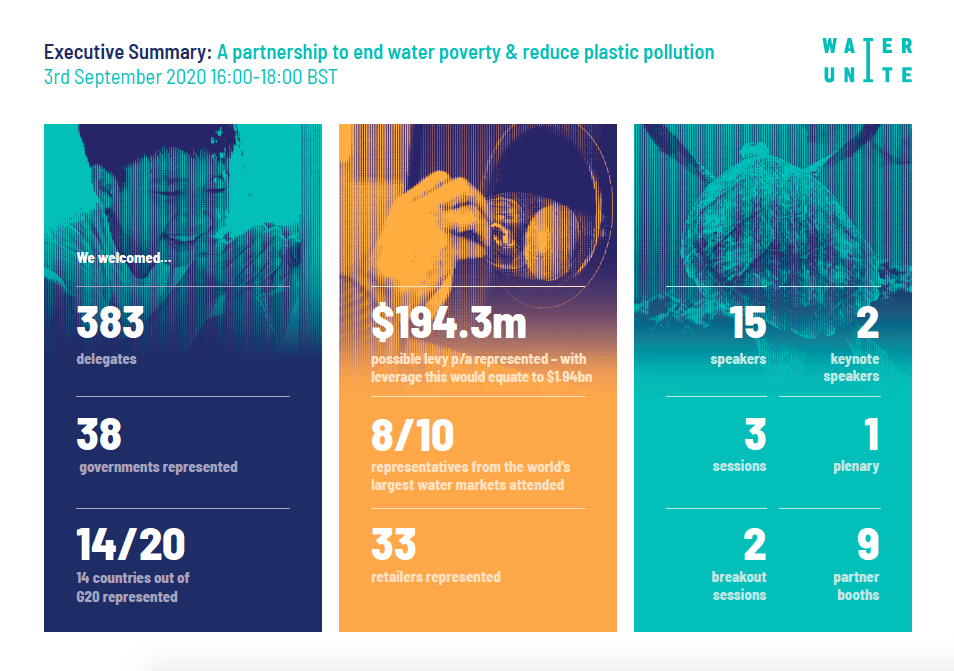 Executive Summary: A partnership to end water poverty & reduce plastic pollution
3rd September 2020 16:00-18:00 BST

WATER
UNITE

We welcomed...

383
delegates

38
governments represented

14/20
14 countries out of G20 represented

$194.3m
possible levy p/a represented - with leverage this would equate to $1.94bn

8/10
representatives from the world's largest water markets attended

33
retailers represented

15
speakers

2
keynote speakers

3
sessions

1
plenary

2
breakout sessions

9
partner booths